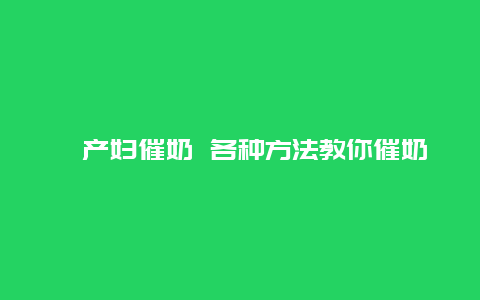 产妇催奶 各种方法教你催奶